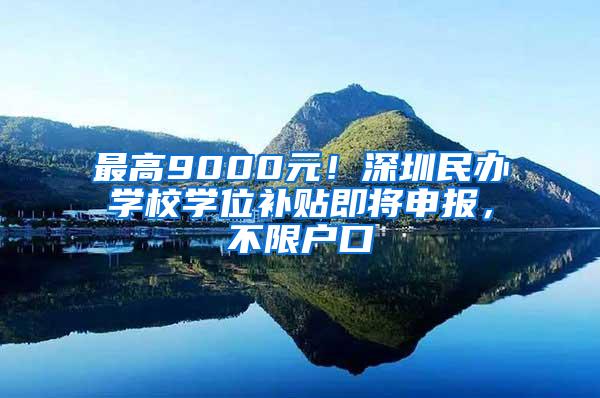 最高9000元！深圳民办学校学位补贴即将申报，不限户口